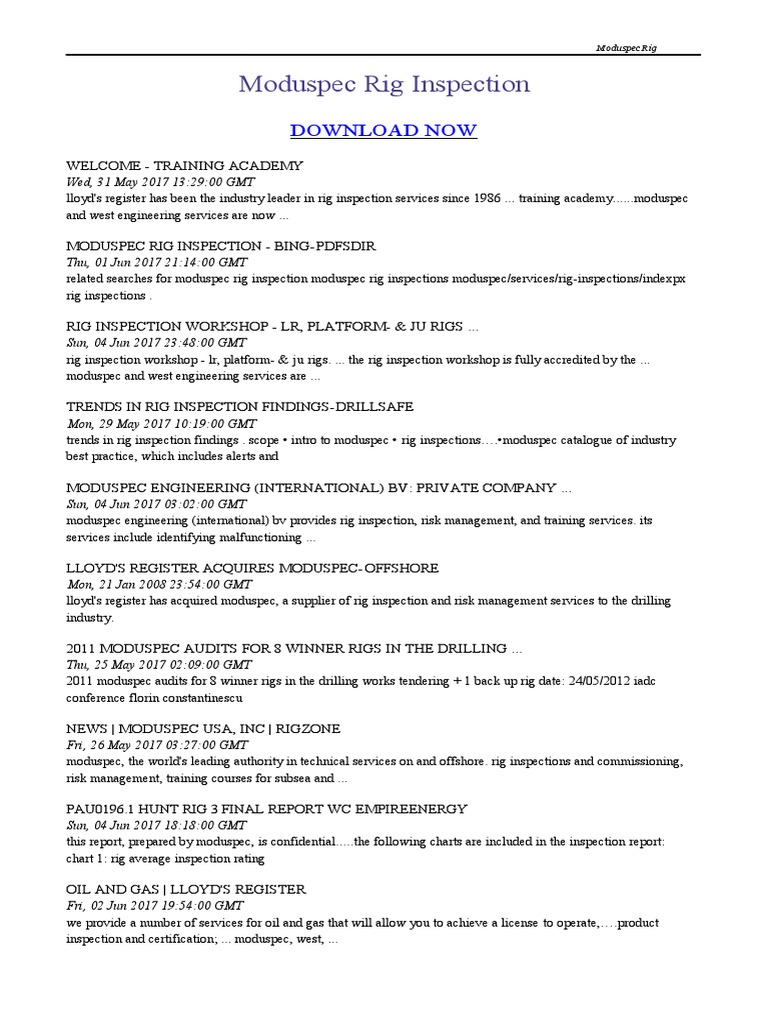 Moduspec Rig

Moduspec Rig Inspection

DOWNLOAD NOW

WELCOME - TRAINING ACADEMY
Wed, 31 May 2017 13:29:00 GMT
lloyd's register has been the industry leader in rig inspection services since 1986 ... training academy......moduspec and west engineering services are now ...

MODUSPEC RIG INSPECTION - BING-PDFSDIR
Thu, 01 Jun 2017 21:14:00 GMT
related searches for moduspec rig inspection moduspec rig inspections moduspec/services/rig-inspections/indexpx rig inspections .

RIG INSPECTION WORKSHOP - LR, PLATFORM- & JU RIGS ...
Sun, 04 Jun 2017 23:48:00 GMT
rig inspection workshop - lr, platform- & ju rigs. ... the rig inspection workshop is fully accredited by the ... moduspec and west engineering services are ...

TRENDS IN RIG INSPECTION FINDINGS-DRILLSAFE
Mon, 29 May 2017 10:19:00 GMT
trends in rig inspection findings . scope • intro to moduspec • rig inspections….•moduspec catalogue of industry best practice, which includes alerts and

MODUSPEC ENGINEERING (INTERNATIONAL) BV: PRIVATE COMPANY ...
Sun, 04 Jun 2017 03:02:00 GMT
moduspec engineering (international) bv provides rig inspection, risk management, and training services. its services include identifying malfunctioning ...

LLOYD'S REGISTER ACQUIRES MODUSPEC-OFFSHORE
Mon, 21 Jan 2008 23:54:00 GMT
lloyd's register has acquired moduspec, a supplier of rig inspection and risk management services to the drilling industry.

2011 MODUSPEC AUDITS FOR 8 WINNER RIGS IN THE DRILLING ...
Thu, 25 May 2017 02:09:00 GMT
2011 moduspec audits for 8 winner rigs in the drilling works tendering + 1 back up rig date: 24/05/2012 iadc conference florin constantinescu

NEWS | MODUSPEC USA, INC | RIGZONE
Fri, 26 May 2017 03:27:00 GMT
moduspec, the world's leading authority in technical services on and offshore. rig inspections and commissioning, risk management, training courses for subsea and ...

PAU0196.1 HUNT RIG 3 FINAL REPORT WC EMPIREENERGY
Sun, 04 Jun 2017 18:18:00 GMT
this report, prepared by moduspec, is confidential…..the following charts are included in the inspection report: chart 1: rig average inspection rating

OIL AND GAS | LLOYD'S REGISTER
Fri, 02 Jun 2017 19:54:00 GMT
we provide a number of services for oil and gas that will allow you to achieve a license to operate,….product inspection and certification; ... moduspec, west, ...